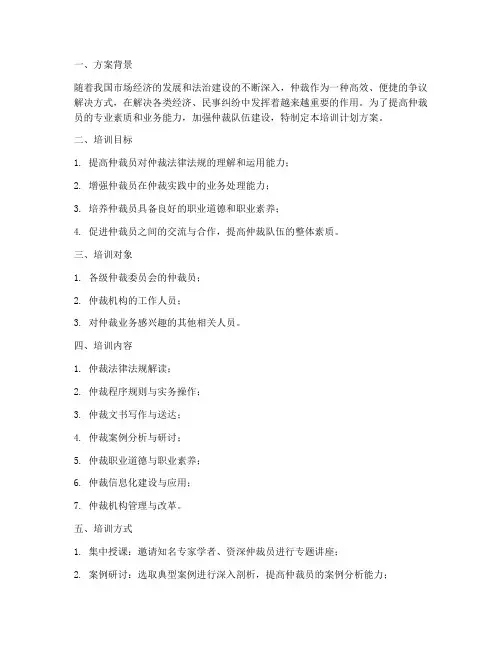 一、方案背景

随着我国市场经济的发展和法治建设的不断深入，仲裁作为一种高效、便捷的争议解决方式，在解决各类经济、民事纠纷中发挥着越来越重要的作用。为了提高仲裁员的专业素质和业务能力，加强仲裁队伍建设，特制定本培训计划方案。

二、培训目标

1. 提高仲裁员对仲裁法律法规的理解和运用能力；

2. 增强仲裁员在仲裁实践中的业务处理能力；

3. 培养仲裁员具备良好的职业道德和职业素养；

4. 促进仲裁员之间的交流与合作，提高仲裁队伍的整体素质。

三、培训对象

1. 各级仲裁委员会的仲裁员；

2. 仲裁机构的工作人员；

3. 对仲裁业务感兴趣的其他相关人员。

四、培训内容

1. 仲裁法律法规解读；

2. 仲裁程序规则与实务操作；

3. 仲裁文书写作与送达；

4. 仲裁案例分析与研讨；

5. 仲裁职业道德与职业素养；

6. 仲裁信息化建设与应用；

7. 仲裁机构管理与改革。

五、培训方式

1. 集中授课：邀请知名专家学者、资深仲裁员进行专题讲座；

2. 案例研讨：选取典型案例进行深入剖析，提高仲裁员的案例分析能力；